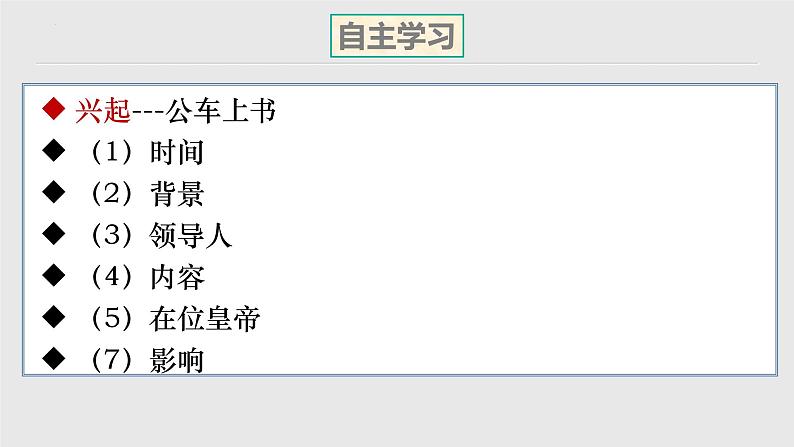 自主学习

◆ 兴起---公车上书
◆ （1）时间
◆ （2）背景
◆ （3）领导人
◆ （4）内容
◆ （5）在位皇帝
◆ （7）影响